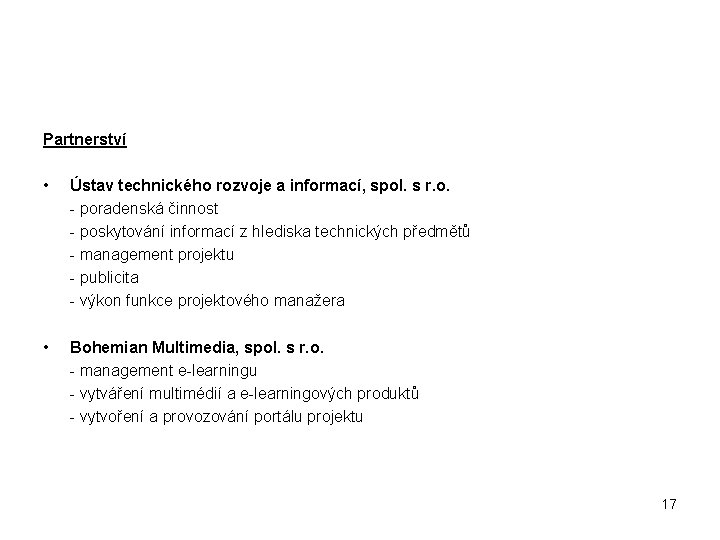 Partnerství

• Ústav technického rozvoje a informací, spol. s r.o.
- poradenská činnost
- poskytování informací z hlediska technických předmětů
- management projektu
- publicita
- výkon funkce projektového manažera

• Bohemian Multimedia, spol. s r.o.
- management e-learningu
- vytváření multimédií a e-learningových produktů
- vytvoření a provozování portálu projektu

17